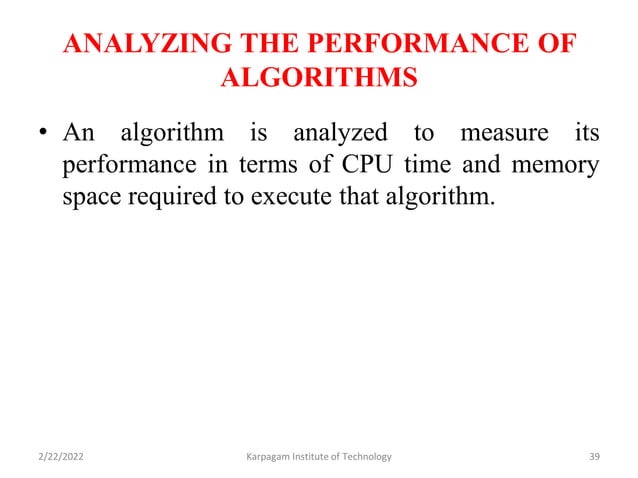 ANALYZING THE PERFORMANCE OF ALGORITHMS

• An algorithm is analyzed to measure its performance in terms of CPU time and memory space required to execute that algorithm.

2/22/2022 Karpagam Institute of Technology 39